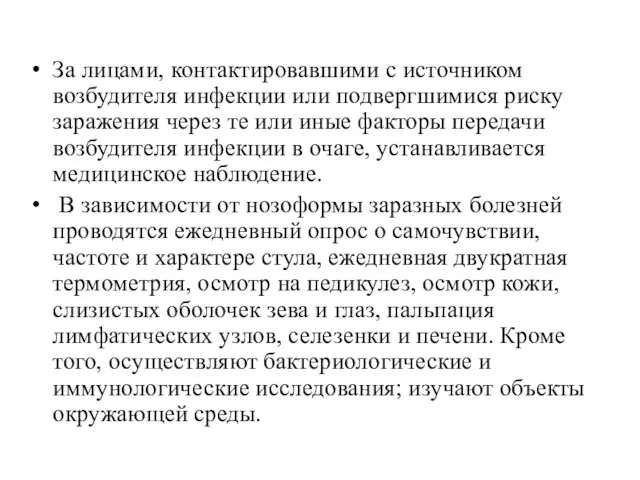 • За лицами, контактировавшими с источником возбудителя инфекции или подвергшимися риску заражения через те или иные факторы передачи возбудителя инфекции в очаге, устанавливается медицинское наблюдение.

• В зависимости от нозоформы заразных болезней проводятся ежедневный опрос о самочувствии, частоте и характере стула, ежедневная двукратная термометрия, осмотр на педикулез, осмотр кожи, слизистых оболочек зева и глаз, пальпация лимфатических узлов, селезенки и печени. Кроме того, осуществляют бактериологические и иммунологические исследования; изучают объекты окружающей среды.